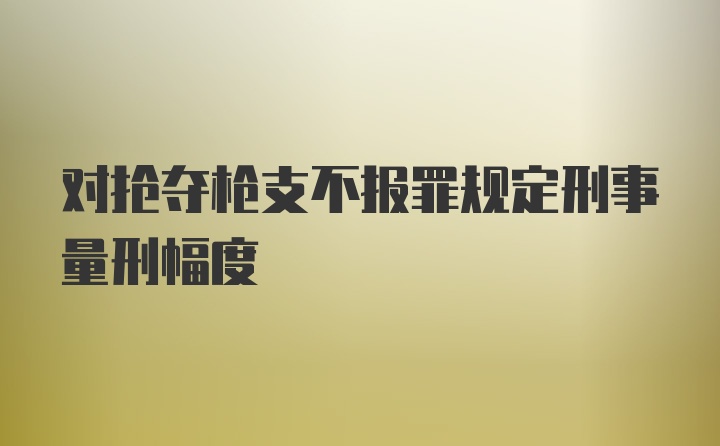 对抢夺枪支不报罪规定刑事量刑幅度